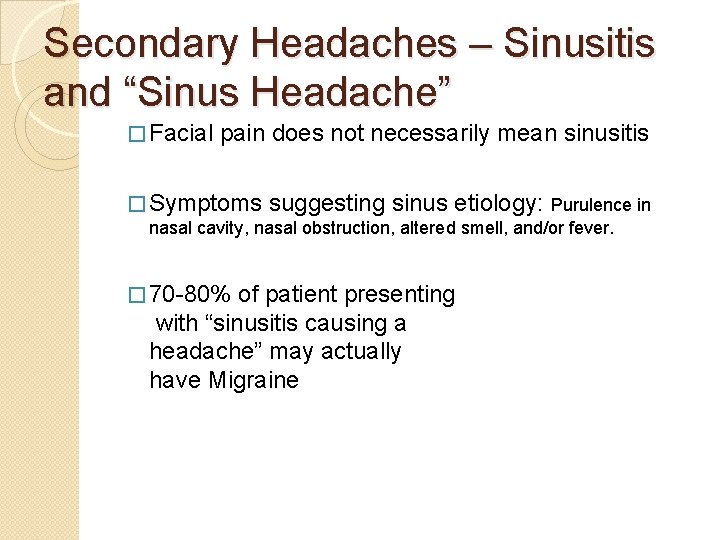 Secondary Headaches – Sinusitis and “Sinus Headache”

□ Facial pain does not necessarily mean sinusitis

□ Symptoms suggesting sinus etiology: Purulence in nasal cavity, nasal obstruction, altered smell, and/or fever.

□ 70-80% of patient presenting with “sinusitis causing a headache” may actually have Migraine